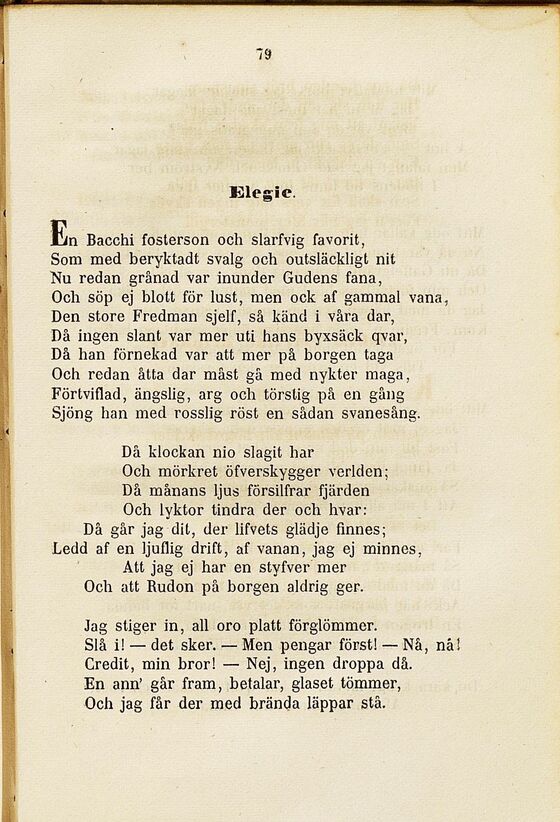 79

Elegie.

En Bacchi fosterson och slarfvig favorit,
Som med beryktadt svalg och outsläckligt nit
Nu redan grånad var inunder Gudens fana,
Och söp ej blott för lust, men ock af gammal vana,
Den store Fredman sjelf, så känd i våra dar,
Då ingen slant var mer uti hans byxsäck qvar,
Då han förnekad var att mer på borgen taga
Och redan åtta dar måst gå med nykter maga,
Förtviflad, ängslig, arg och törstig på en gång
Sjöng han med rosslig röst en sådan svanesång.

Då klockan nio slagit har
Och mörkret öfverskygger verlden;
Då månans ljus försilfrar fjärden
Och lyktor tindra der och hvar:
Då går jag dit, der lifvets glädje finnes;
Ledd af en ljuflig drift, af vanan, jag ej minnes,
Att jag ej har en styfver mer
Och att Rudon på borgen aldrig ger.

Jag stiger in, all oro platt förglömmer.
Slå i! — det sker. — Men pengar först! — Nå, nå!
Credit, min bror! — Nej, ingen droppa då.
En ann' går fram, betalar, glaset tömmer,
Och jag får der med brända läppar stå.